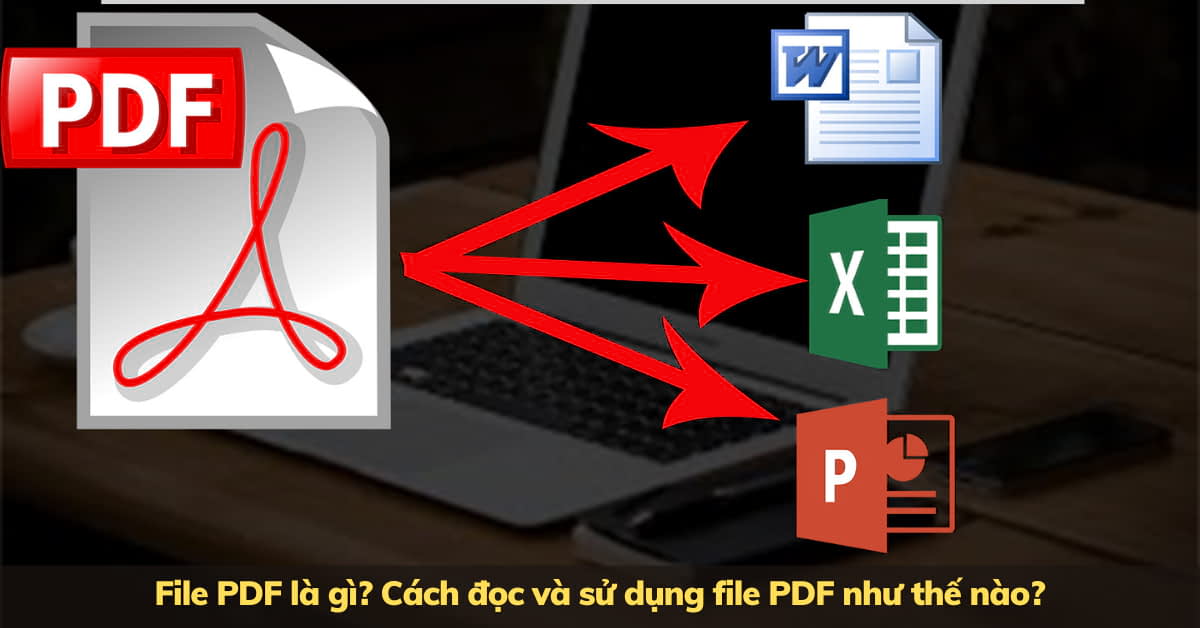 PDF

W

X

P

File PDF là gì? Cách đọc và sử dụng file PDF như thế nào?